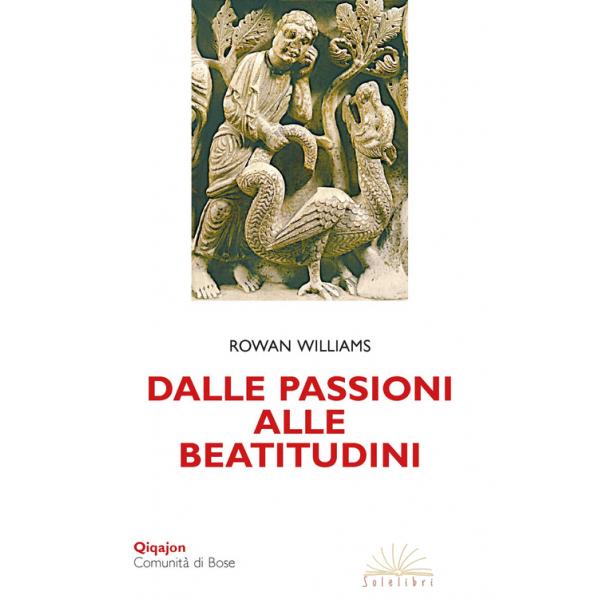 ROWAN WILLIAMS

DALLE PASSIONI
ALLE
BEATITUDINI

Qiqajon
Comunità di Bose

Solelibri